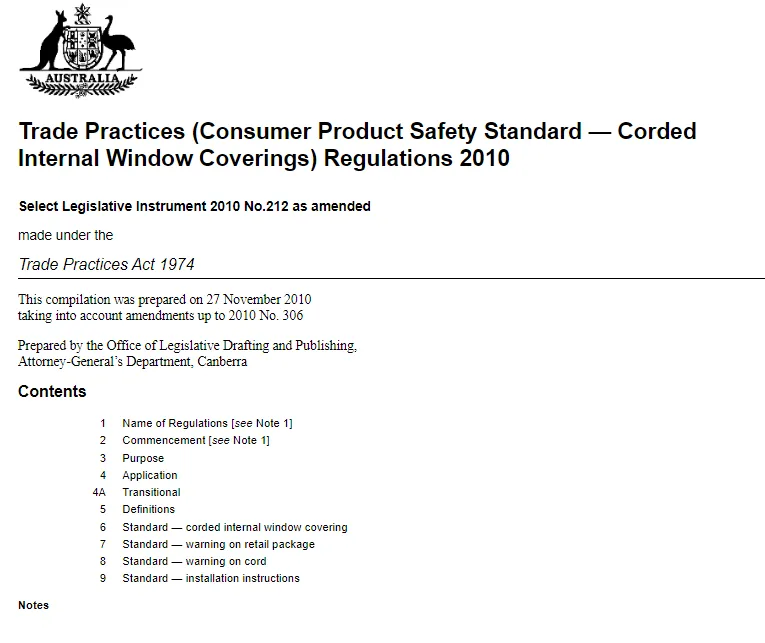 AUSTRALIA

Trade Practices (Consumer Product Safety Standard — Corded Internal Window Coverings) Regulations 2010

Select Legislative Instrument 2010 No.212 as amended

made under the

Trade Practices Act 1974

This compilation was prepared on 27 November 2010
taking into account amendments up to 2010 No. 306

Prepared by the Office of Legislative Drafting and Publishing,
Attorney-General's Department, Canberra

Contents

1 Name of Regulations [see Note 1]
2 Commencement [see Note 1]
3 Purpose
4 Application
4A Transitional
5 Definitions
6 Standard — corded internal window covering
7 Standard — warning on retail package
8 Standard — warning on cord
9 Standard — installation instructions

Notes